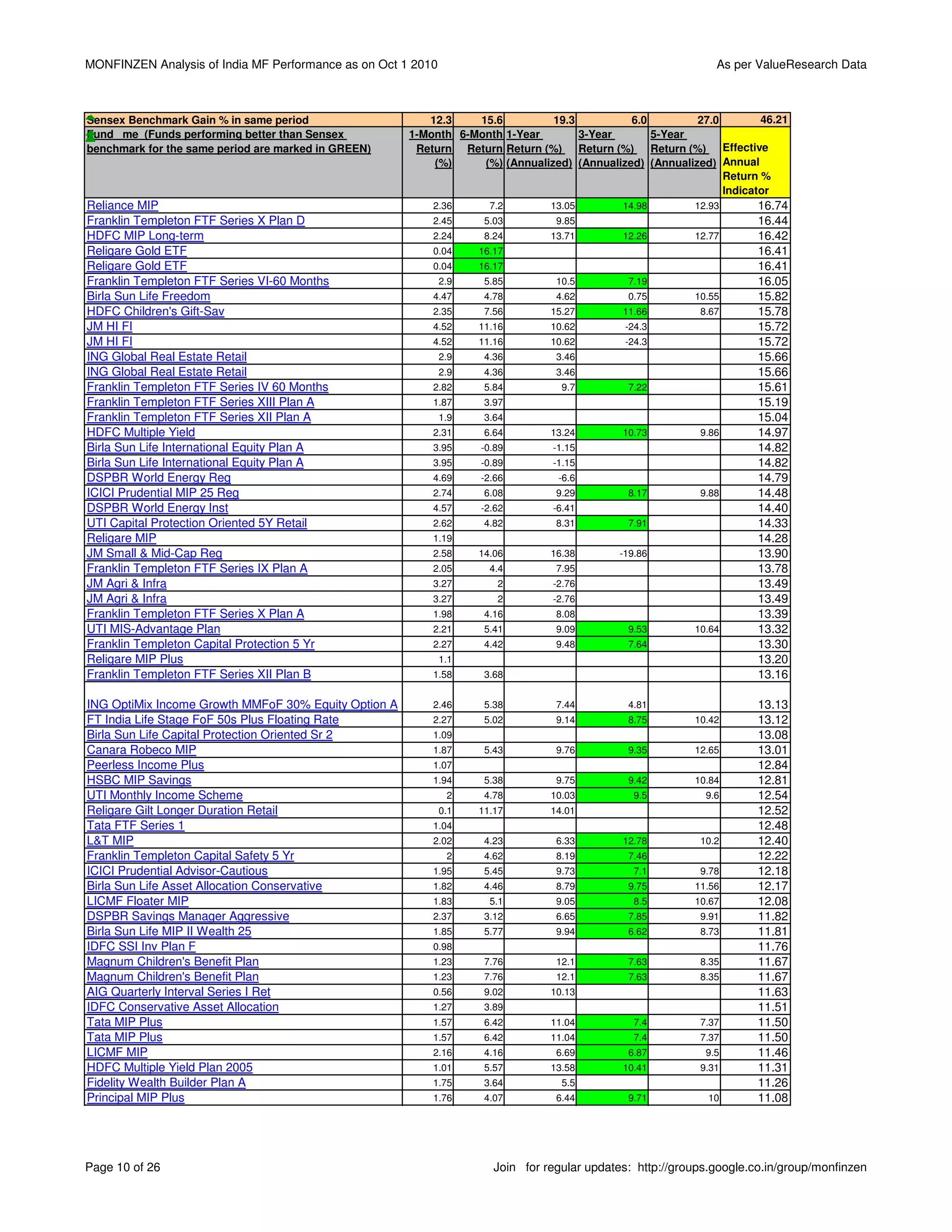 MONFINZEN Analysis of India MF Performance as on Oct 1 2010

As per ValueResearch Data

| Sensex Benchmark Gain % in same period | 12.3 | 15.6 | 19.3 | 6.0 | 27.0 | 46.21 |
|---|---|---|---|---|---|---|
| Fund me (Funds performing better than Sensex benchmark for the same period are marked in GREEN) | 1-Month Return (%) | 6-Month Return (%) | 1-Year Return (%) (Annualized) | 3-Year Return (%) (Annualized) | 5-Year Return (%) (Annualized) | Effective Annual Return % Indicator |
| Reliance MIP | 2.36 | 7.2 | 13.05 | 14.98 | 12.93 | 16.74 |
| Franklin Templeton FTF Series X Plan D | 2.45 | 5.03 | 9.85 | | | 16.44 |
| HDFC MIP Long-term | 2.24 | 8.24 | 13.71 | 12.26 | 12.77 | 16.42 |
| Religare Gold ETF | 0.04 | 16.17 | | | | 16.41 |
| Religare Gold ETF | 0.04 | 16.17 | | | | 16.41 |
| Franklin Templeton FTF Series VI-60 Months | 2.9 | 5.85 | 10.5 | 7.19 | | 16.05 |
| Birla Sun Life Freedom | 4.47 | 4.78 | 4.62 | 0.75 | 10.55 | 15.82 |
| HDFC Children's Gift-Sav | 2.35 | 7.56 | 15.27 | 11.66 | 8.67 | 15.78 |
| JM HI FI | 4.52 | 11.16 | 10.62 | -24.3 | | 15.72 |
| JM HI FI | 4.52 | 11.16 | 10.62 | -24.3 | | 15.72 |
| ING Global Real Estate Retail | 2.9 | 4.36 | 3.46 | | | 15.66 |
| ING Global Real Estate Retail | 2.9 | 4.36 | 3.46 | | | 15.66 |
| Franklin Templeton FTF Series IV 60 Months | 2.82 | 5.84 | 9.7 | 7.22 | | 15.61 |
| Franklin Templeton FTF Series XIII Plan A | 1.87 | 3.97 | | | | 15.19 |
| Franklin Templeton FTF Series XII Plan A | 1.9 | 3.64 | | | | 15.04 |
| HDFC Multiple Yield | 2.31 | 6.64 | 13.24 | 10.73 | 9.86 | 14.97 |
| Birla Sun Life International Equity Plan A | 3.95 | -0.89 | -1.15 | | | 14.82 |
| Birla Sun Life International Equity Plan A | 3.95 | -0.89 | -1.15 | | | 14.82 |
| DSPBR World Energy Reg | 4.69 | -2.66 | -6.6 | | | 14.79 |
| ICICI Prudential MIP 25 Reg | 2.74 | 6.08 | 9.29 | 8.17 | 9.88 | 14.48 |
| DSPBR World Energy Inst | 4.57 | -2.62 | -6.41 | | | 14.40 |
| UTI Capital Protection Oriented 5Y Retail | 2.62 | 4.82 | 8.31 | 7.91 | | 14.33 |
| Religare MIP | 1.19 | | | | | 14.28 |
| JM Small & Mid-Cap Reg | 2.58 | 14.06 | 16.38 | -19.86 | | 13.90 |
| Franklin Templeton FTF Series IX Plan A | 2.05 | 4.4 | 7.95 | | | 13.78 |
| JM Agri & Infra | 3.27 | 2 | -2.76 | | | 13.49 |
| JM Agri & Infra | 3.27 | 2 | -2.76 | | | 13.49 |
| Franklin Templeton FTF Series X Plan A | 1.98 | 4.16 | 8.08 | | | 13.39 |
| UTI MIS-Advantage Plan | 2.21 | 5.41 | 9.09 | 9.53 | 10.64 | 13.32 |
| Franklin Templeton Capital Protection 5 Yr | 2.27 | 4.42 | 9.48 | 7.64 | | 13.30 |
| Religare MIP Plus | 1.1 | | | | | 13.20 |
| Franklin Templeton FTF Series XII Plan B | 1.58 | 3.68 | | | | 13.16 |
| ING OptiMix Income Growth MMFoF 30% Equity Option A | 2.46 | 5.38 | 7.44 | 4.81 | | 13.13 |
| FT India Life Stage FoF 50s Plus Floating Rate | 2.27 | 5.02 | 9.14 | 8.75 | 10.42 | 13.12 |
| Birla Sun Life Capital Protection Oriented Sr 2 | 1.09 | | | | | 13.08 |
| Canara Robeco MIP | 1.87 | 5.43 | 9.76 | 9.35 | 12.65 | 13.01 |
| Peerless Income Plus | 1.07 | | | | | 12.84 |
| HSBC MIP Savings | 1.94 | 5.38 | 9.75 | 9.42 | 10.84 | 12.81 |
| UTI Monthly Income Scheme | 2 | 4.78 | 10.03 | 9.5 | 9.6 | 12.54 |
| Religare Gilt Longer Duration Retail | 0.1 | 11.17 | 14.01 | | | 12.52 |
| Tata FTF Series 1 | 1.04 | | | | | 12.48 |
| L&T MIP | 2.02 | 4.23 | 6.33 | 12.78 | 10.2 | 12.40 |
| Franklin Templeton Capital Safety 5 Yr | 2 | 4.62 | 8.19 | 7.46 | | 12.22 |
| ICICI Prudential Advisor-Cautious | 1.95 | 5.45 | 9.73 | 7.1 | 9.78 | 12.18 |
| Birla Sun Life Asset Allocation Conservative | 1.82 | 4.46 | 8.79 | 9.75 | 11.56 | 12.17 |
| LICMF Floater MIP | 1.83 | 5.1 | 9.05 | 8.5 | 10.67 | 12.08 |
| DSPBR Savings Manager Aggressive | 2.37 | 3.12 | 6.65 | 7.85 | 9.91 | 11.82 |
| Birla Sun Life MIP II Wealth 25 | 1.85 | 5.77 | 9.94 | 6.62 | 8.73 | 11.81 |
| IDFC SSI Inv Plan F | 0.98 | | | | | 11.76 |
| Magnum Children's Benefit Plan | 1.23 | 7.76 | 12.1 | 7.63 | 8.35 | 11.67 |
| Magnum Children's Benefit Plan | 1.23 | 7.76 | 12.1 | 7.63 | 8.35 | 11.67 |
| AIG Quarterly Interval Series I Ret | 0.56 | 9.02 | 10.13 | | | 11.63 |
| IDFC Conservative Asset Allocation | 1.27 | 3.89 | | | | 11.51 |
| Tata MIP Plus | 1.57 | 6.42 | 11.04 | 7.4 | 7.37 | 11.50 |
| Tata MIP Plus | 1.57 | 6.42 | 11.04 | 7.4 | 7.37 | 11.50 |
| LICMF MIP | 2.16 | 4.16 | 6.69 | 6.87 | 9.5 | 11.46 |
| HDFC Multiple Yield Plan 2005 | 1.01 | 5.57 | 13.58 | 10.41 | 9.31 | 11.31 |
| Fidelity Wealth Builder Plan A | 1.75 | 3.64 | 5.5 | | | 11.26 |
| Principal MIP Plus | 1.76 | 4.07 | 6.44 | 9.71 | 10 | 11.08 |

Page 10 of 26

Join for regular updates: http://groups.google.co.in/group/monfinzen